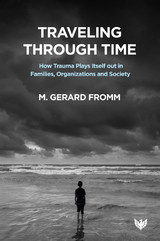 TRAVELING THROUGH TIME

How Trauma Plays Itself out in Families, Organizations and Society

M. GERARD FROMM